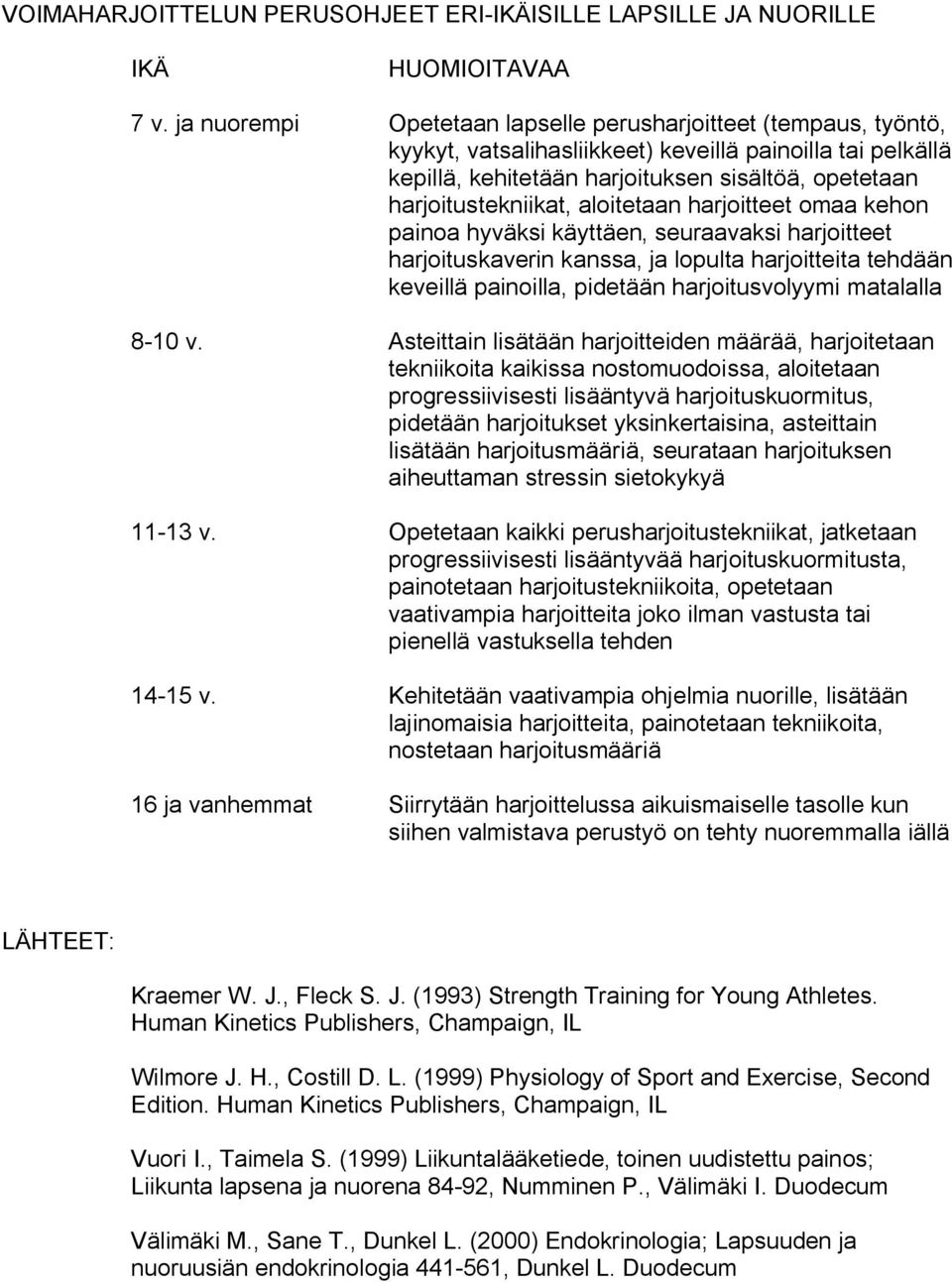 VOIMAHARJOITTELUN PERUSOHJEET ERI-IKÄISILLE LAPSILLE JA NUORILLE

| IKÄ | HUOMIOITAVAA |
|---|---|
| 7 v. ja nuorempi | Opetetaan lapselle perusharjoitteet (tempaus, työntö, kyykyt, vatsalihasliikkeet) keveillä painoilla tai pelkällä kepillä, kehitetään harjoituksen sisältöä, opetetaan harjoitustekniikat, aloitetaan harjoitteet omaa kehon painoa hyväksi käyttäen, seuraavaksi harjoitteet harjoituskaverin kanssa, ja lopulta harjoitteita tehdään keveillä painoilla, pidetään harjoitusvolyymi matalalla |
| 8-10 v. | Asteittain lisätään harjoitteiden määrää, harjoitetaan tekniikoita kaikissa nostomuodoissa, aloitetaan progressiivisesti lisääntyvä harjoituskuormitus, pidetään harjoitukset yksinkertaisina, asteittain lisätään harjoitusmääriä, seurataan harjoituksen aiheuttaman stressin sietokykyä |
| 11-13 v. | Opetetaan kaikki perusharjoitustekniikat, jatketaan progressiivisesti lisääntyvää harjoituskuormitusta, painotetaan harjoitustekniikoita, opetetaan vaativampia harjoitteita joko ilman vastusta tai pienellä vastuksella tehden |
| 14-15 v. | Kehitetään vaativampia ohjelmia nuorille, lisätään lajinomaisia harjoitteita, painotetaan tekniikoita, nostetaan harjoitusmääriä |
| 16 ja vanhemmat | Siirrytään harjoittelussa aikuismaiselle tasolle kun siihen valmistava perustyö on tehty nuoremmalla iällä |

LÄHTEET:

Kraemer W. J., Fleck S. J. (1993) Strength Training for Young Athletes. Human Kinetics Publishers, Champaign, IL

Wilmore J. H., Costill D. L. (1999) Physiology of Sport and Exercise, Second Edition. Human Kinetics Publishers, Champaign, IL

Vuori I., Taimela S. (1999) Liikuntalääketiede, toinen uudistettu painos; Liikunta lapsena ja nuorena 84-92, Numminen P., Välimäki I. Duodecum

Välimäki M., Sane T., Dunkel L. (2000) Endokrinologia; Lapsuuden ja nuoruusiän endokrinologia 441-561, Dunkel L. Duodecum